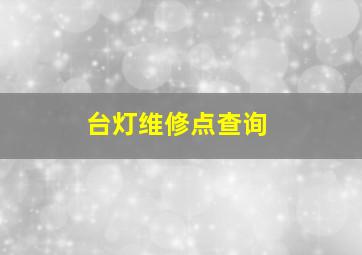 台灯维修点查询